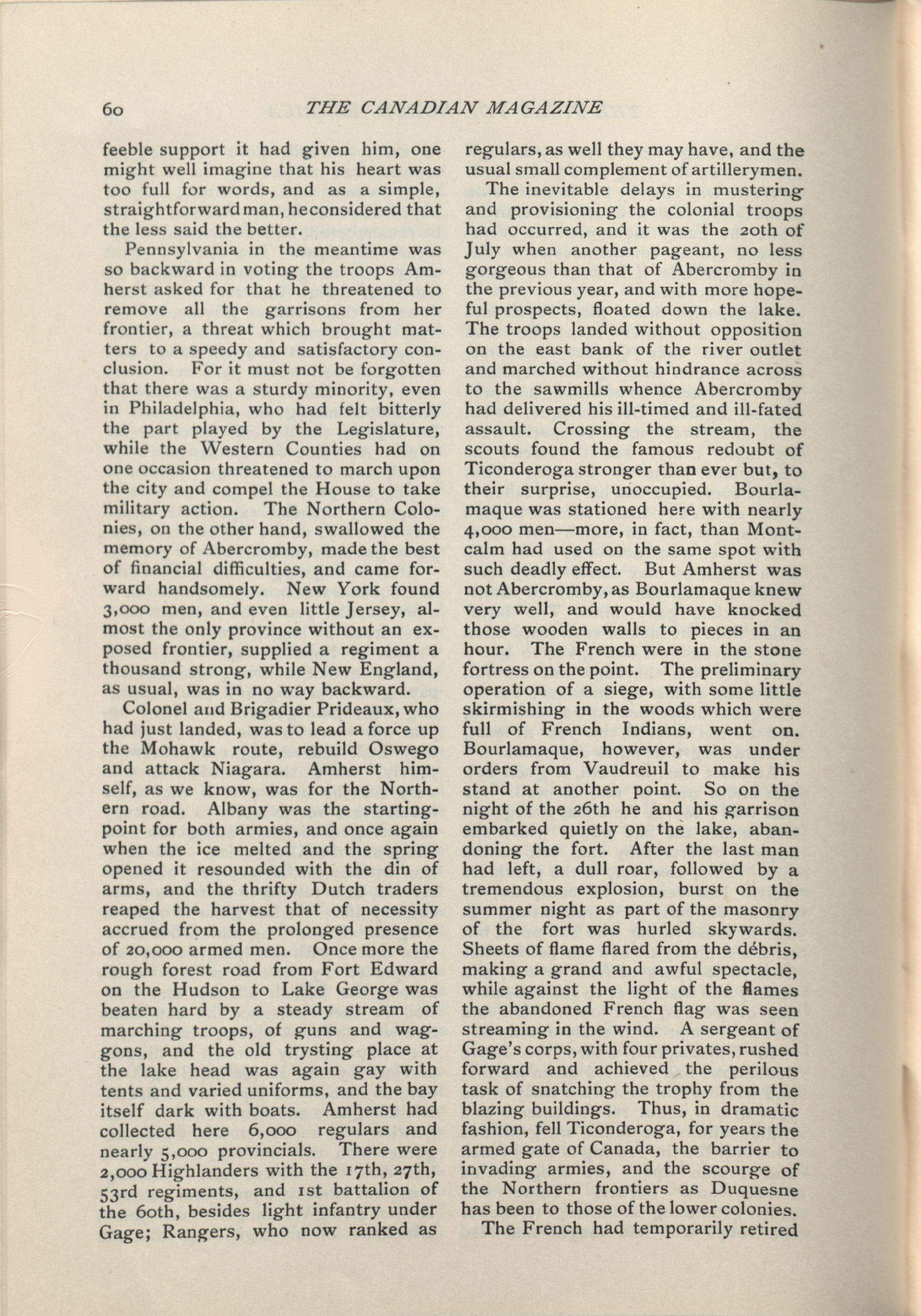 60 THE CANADIAN MAGAZINE

feeble support it had given him, one might well imagine that his heart was too full for words, and as a simple, straightforward man, he considered that the less said the better.

Pennsylvania in the meantime was so backward in voting the troops Amherst asked for that he threatened to remove all the garrisons from her frontier, a threat which brought matters to a speedy and satisfactory conclusion. For it must not be forgotten that there was a sturdy minority, even in Philadelphia, who had felt bitterly the part played by the Legislature, while the Western Counties had on one occasion threatened to march upon the city and compel the House to take military action. The Northern Colonies, on the other hand, swallowed the memory of Abercromby, made the best of financial difficulties, and came forward handsomely. New York found 3,000 men, and even little Jersey, almost the only province without an exposed frontier, supplied a regiment a thousand strong, while New England, as usual, was in no way backward.

Colonel and Brigadier Prideaux, who had just landed, was to lead a force up the Mohawk route, rebuild Oswego and attack Niagara. Amherst himself, as we know, was for the Northern road. Albany was the starting-point for both armies, and once again when the ice melted and the spring opened it resounded with the din of arms, and the thrifty Dutch traders reaped the harvest that of necessity accrued from the prolonged presence of 20,000 armed men. Once more the rough forest road from Fort Edward on the Hudson to Lake George was beaten hard by a steady stream of marching troops, of guns and waggons, and the old trysting place at the lake head was again gay with tents and varied uniforms, and the bay itself dark with boats. Amherst had collected here 6,000 regulars and nearly 5,000 provincials. There were 2,000 Highlanders with the 17th, 27th, 53rd regiments, and 1st battalion of the 60th, besides light infantry under Gage; Rangers, who now ranked as regulars, as well they may have, and the usual small complement of artillerymen.

The inevitable delays in mustering and provisioning the colonial troops had occurred, and it was the 20th of July when another pageant, no less gorgeous than that of Abercromby in the previous year, and with more hopeful prospects, floated down the lake. The troops landed without opposition on the east bank of the river outlet and marched without hindrance across to the sawmills whence Abercromby had delivered his ill-timed and ill-fated assault. Crossing the stream, the scouts found the famous redoubt of Ticonderoga stronger than ever but, to their surprise, unoccupied. Bourlamaque was stationed here with nearly 4,000 men—more, in fact, than Montcalm had used on the same spot with such deadly effect. But Amherst was not Abercromby, as Bourlamaque knew very well, and would have knocked those wooden walls to pieces in an hour. The French were in the stone fortress on the point. The preliminary operation of a siege, with some little skirmishing in the woods which were full of French Indians, went on. Bourlamaque, however, was under orders from Vaudreuil to make his stand at another point. So on the night of the 26th he and his garrison embarked quietly on the lake, abandoning the fort. After the last man had left, a dull roar, followed by a tremendous explosion, burst on the summer night as part of the masonry of the fort was hurled skywards. Sheets of flame flared from the débris, making a grand and awful spectacle, while against the light of the flames the abandoned French flag was seen streaming in the wind. A sergeant of Gage's corps, with four privates, rushed forward and achieved the perilous task of snatching the trophy from the blazing buildings. Thus, in dramatic fashion, fell Ticonderoga, for years the armed gate of Canada, the barrier to invading armies, and the scourge of the Northern frontiers as Duquesne has been to those of the lower colonies.

The French had temporarily retired